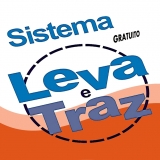 Sistema
GRATUITO
Leva
e
Traz